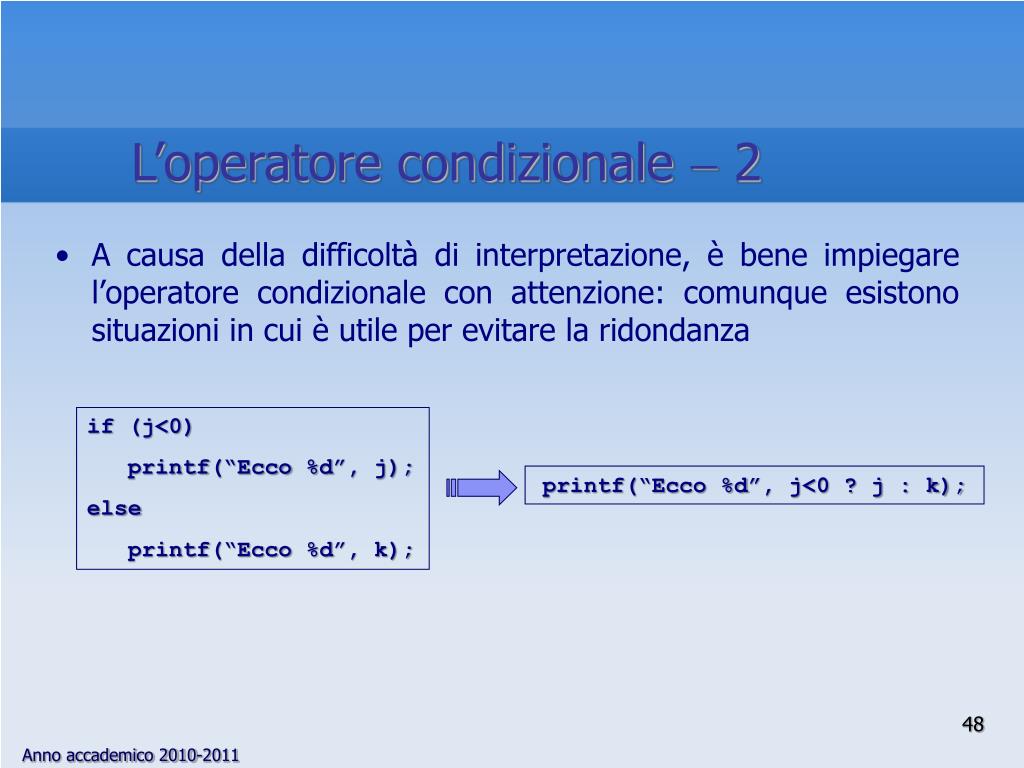 L’operatore condizionale – 2

• A causa della difficoltà di interpretazione, è bene impiegare l’operatore condizionale con attenzione: comunque esistono situazioni in cui è utile per evitare la ridondanza

if (j<0)
printf(“Ecco %d”, j);
else
printf(“Ecco %d”, k);

printf(“Ecco %d”, j<0 ? j : k);

48

Anno accademico 2010-2011